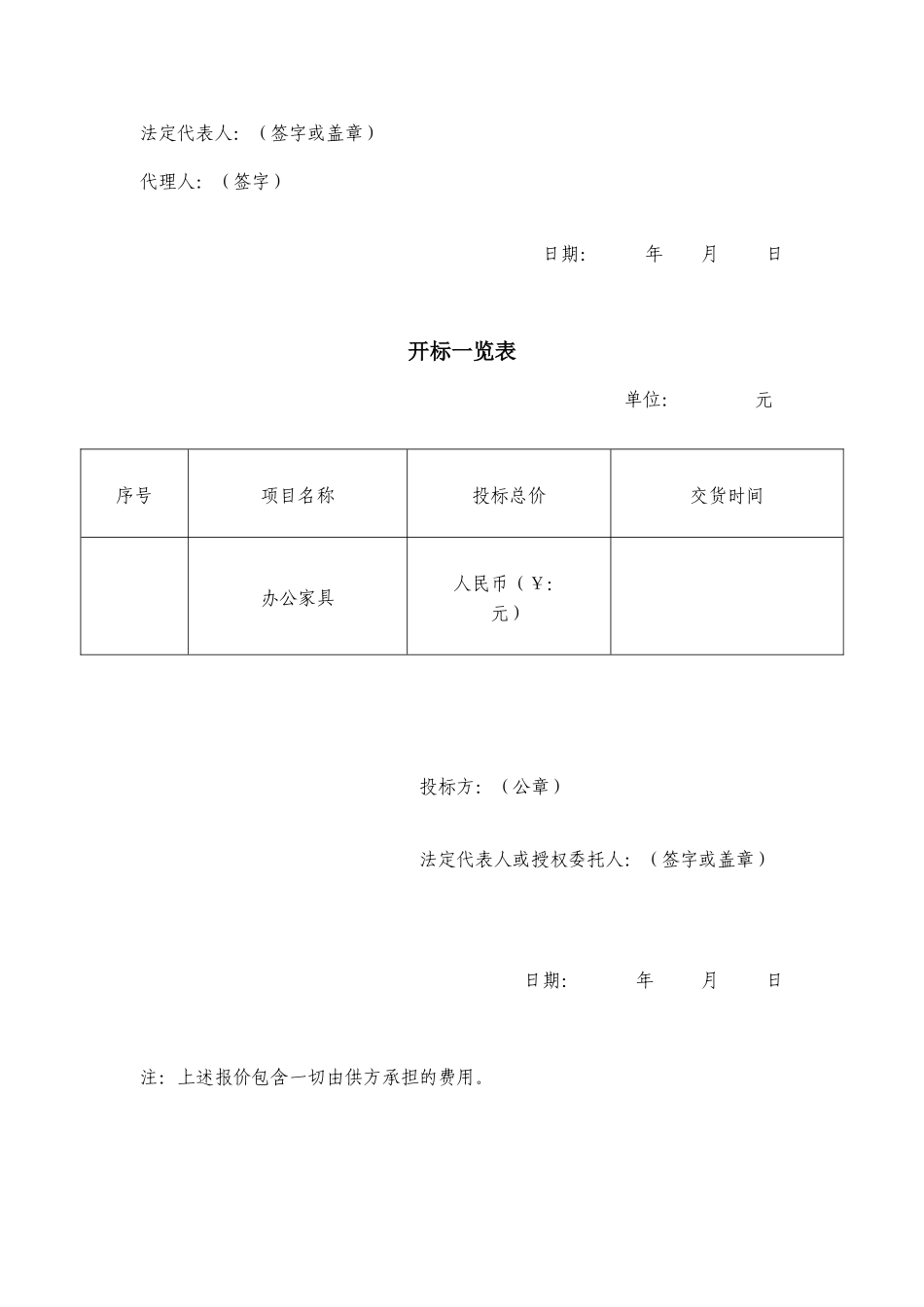 法定代表人：（签字或盖章）

代理人：（签字）

日期：　　年　　月　　日

开标一览表

单位：　　　元

| 序号 | 项目名称 | 投标总价 | 交货时间 |
|---|---|---|---|
|  | 办公家具 | 人民币（￥：　元） |  |

投标方：（公章）

法定代表人或授权委托人：（签字或盖章）

日期：　　年　　月　　日

注：上述报价包含一切由供方承担的费用。